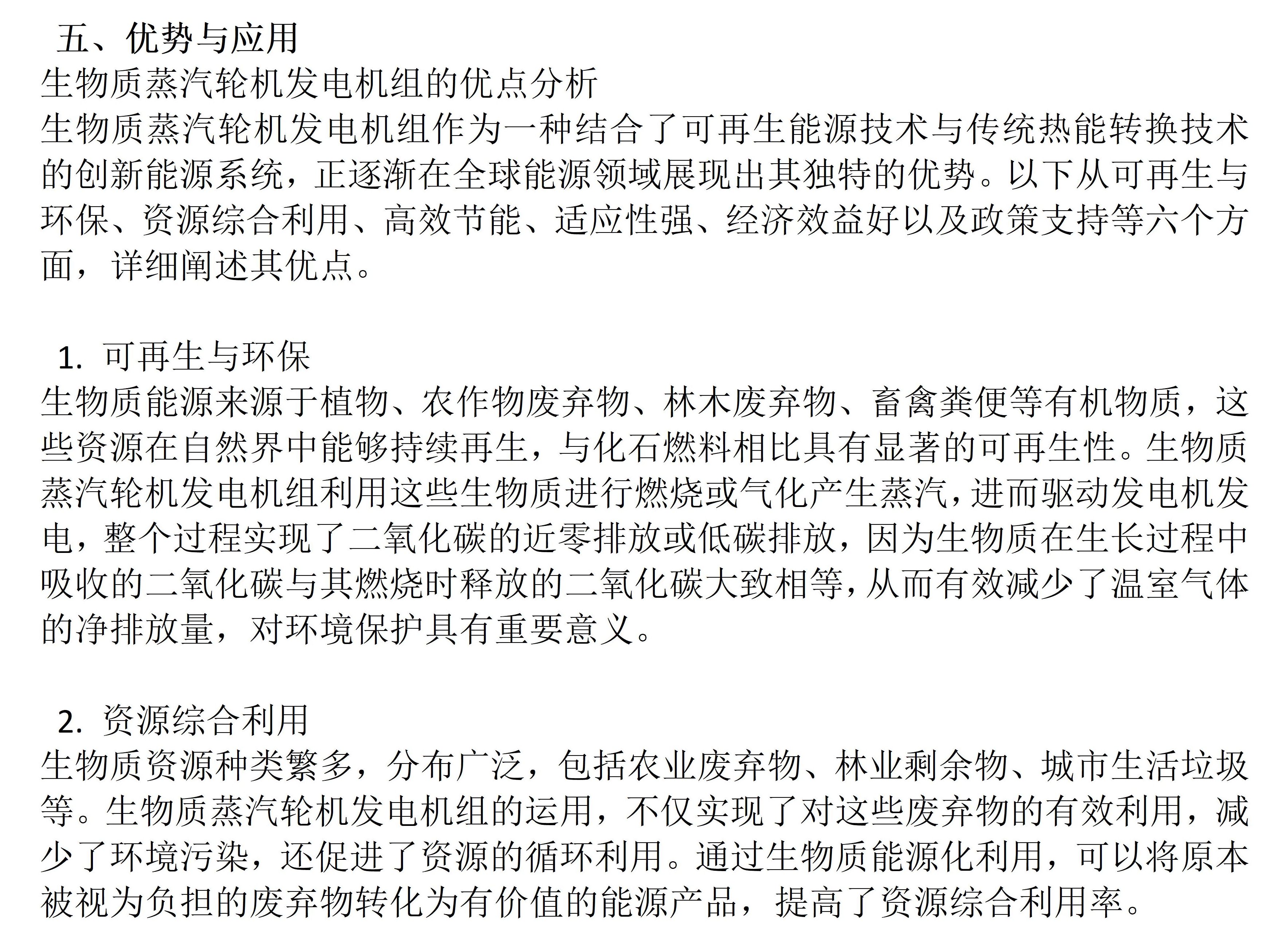 五、优势与应用

生物质蒸汽轮机发电机组的优点分析

生物质蒸汽轮机发电机组作为一种结合了可再生能源技术与传统热能转换技术的创新能源系统，正逐渐在全球能源领域展现出其独特的优势。以下从可再生与环保、资源综合利用、高效节能、适应性强、经济效益好以及政策支持等六个方面，详细阐述其优点。

1. 可再生与环保

生物质能源来源于植物、农作物废弃物、林木废弃物、畜禽粪便等有机物质，这些资源在自然界中能够持续再生，与化石燃料相比具有显著的可再生性。生物质蒸汽轮机发电机组利用这些生物质进行燃烧或气化产生蒸汽，进而驱动发电机发电，整个过程实现了二氧化碳的近零排放或低碳排放，因为生物质在生长过程中吸收的二氧化碳与其燃烧时释放的二氧化碳大致相等，从而有效减少了温室气体的净排放量，对环境保护具有重要意义。

2. 资源综合利用

生物质资源种类繁多，分布广泛，包括农业废弃物、林业剩余物、城市生活垃圾等。生物质蒸汽轮机发电机组的运用，不仅实现了对这些废弃物的有效利用，减少了环境污染，还促进了资源的循环利用。通过生物质能源化利用，可以将原本被视为负担的废弃物转化为有价值的能源产品，提高了资源综合利用率。